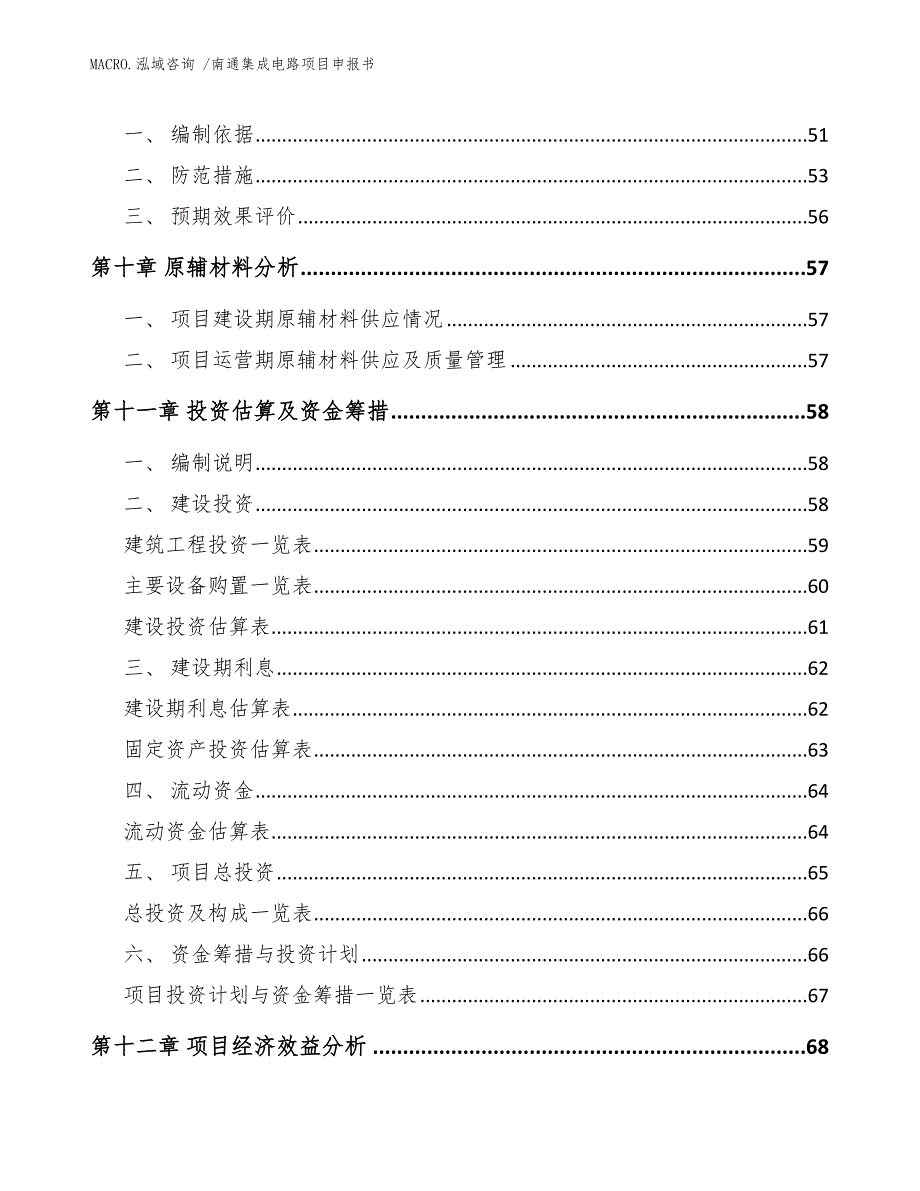 MACRO.泓域咨询 /南通集成电路项目申报书

一、 编制依据......51
二、 防范措施......53
三、 预期效果评价......56
第十章 原辅材料分析......57
一、 项目建设期原辅材料供应情况......57
二、 项目运营期原辅材料供应及质量管理......57
第十一章 投资估算及资金筹措......58
一、 编制说明......58
二、 建设投资......58
建筑工程投资一览表......59
主要设备购置一览表......60
建设投资估算表......61
三、 建设期利息......62
建设期利息估算表......62
固定资产投资估算表......63
四、 流动资金......64
流动资金估算表......64
五、 项目总投资......65
总投资及构成一览表......66
六、 资金筹措与投资计划......66
项目投资计划与资金筹措一览表......67
第十二章 项目经济效益分析......68